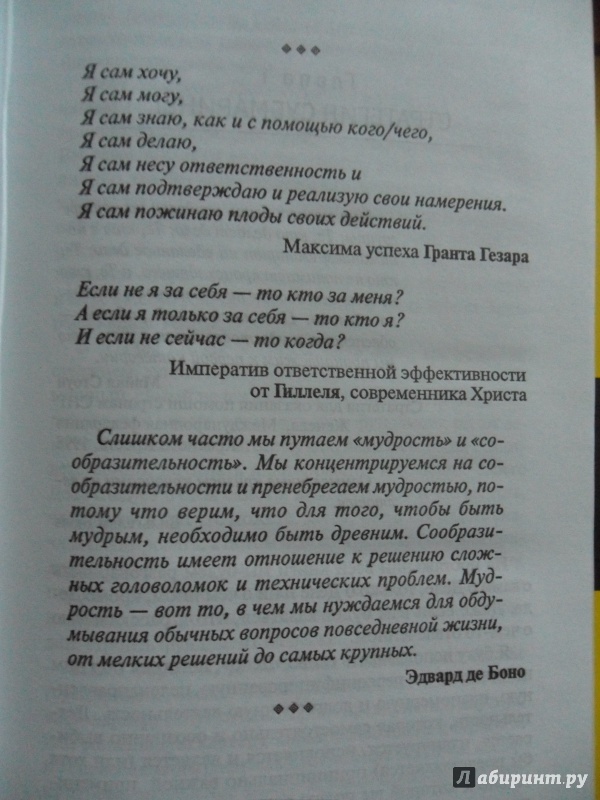 ◆◆◆

Я сам хочу,
Я сам могу,
Я сам знаю, как и с помощью кого/чего,
Я сам делаю,
Я сам несу ответственность и
Я сам подтверждаю и реализую свои намерения.
Я сам пожинаю плоды своих действий.

Максима успеха Гранта Гезара

Если не я за себя — то кто за меня?
А если я только за себя — то кто я?
И если не сейчас — то когда?

Императив ответственной эффективности от Гиллеля, современника Христа

Слишком часто мы путаем «мудрость» и «сообразительность». Мы концентрируемся на сообразительности и пренебрегаем мудростью, потому что верим, что для того, чтобы быть мудрым, необходимо быть древним. Сообразительность имеет отношение к решению сложных головоломок и технических проблем. Мудрость — вот то, в чем мы нуждаемся для обдумывания обычных вопросов повседневной жизни, от мелких решений до самых крупных.

Эдвард де Боно

◆◆◆

Лабиринт.ру